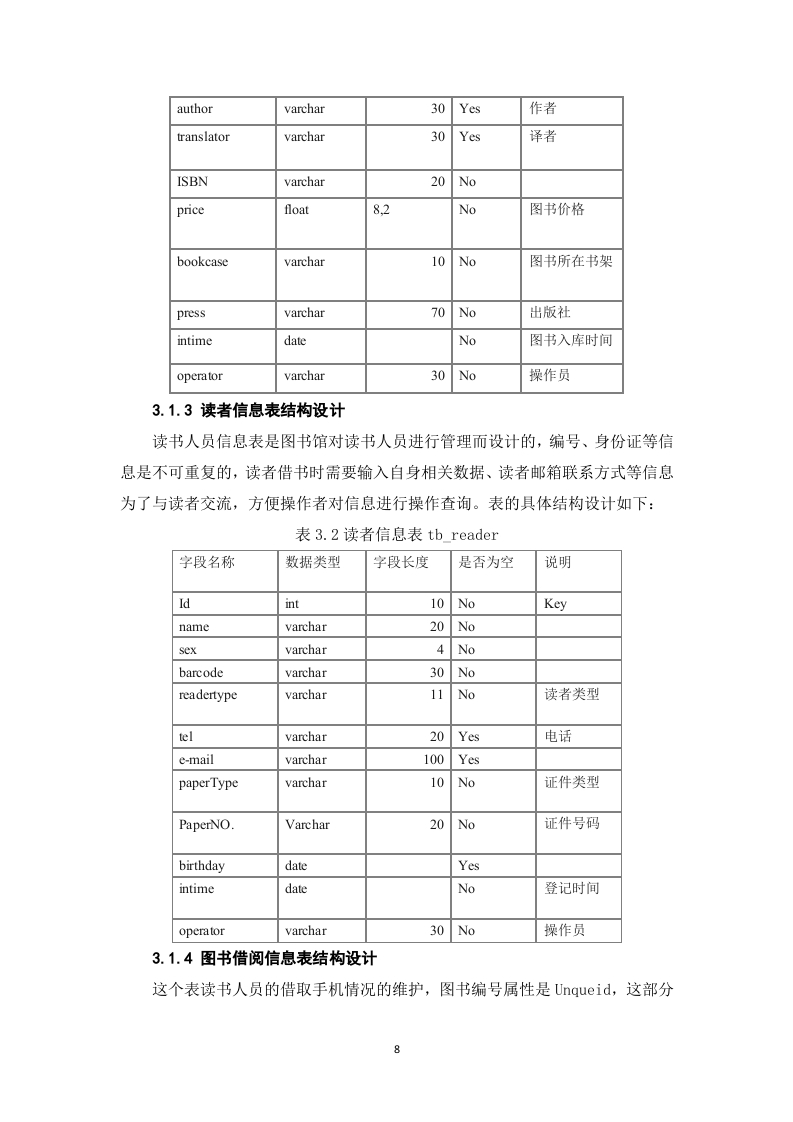 | author | varchar | 30 | Yes | 作者 |
|---|---|---|---|---|
| translator | varchar | 30 | Yes | 译者 |
| ISBN | varchar | 20 | No | |
| price | float | 8,2 | No | 图书价格 |
| bookcase | varchar | 10 | No | 图书所在书架 |
| press | varchar | 70 | No | 出版社 |
| intime | date | | No | 图书入库时间 |
| operator | varchar | 30 | No | 操作员 |

3.1.3 读者信息表结构设计

读书人员信息表是图书馆对读书人员进行管理而设计的，编号、身份证等信息是不可重复的，读者借书时需要输入自身相关数据、读者邮箱联系方式等信息为了与读者交流，方便操作者对信息进行操作查询。表的具体结构设计如下：

表 3.2 读者信息表 tb_reader

| 字段名称 | 数据类型 | 字段长度 | 是否为空 | 说明 |
|---|---|---|---|---|
| Id | int | 10 | No | Key |
| name | varchar | 20 | No | |
| sex | varchar | 4 | No | |
| barcode | varchar | 30 | No | |
| readertype | varchar | 11 | No | 读者类型 |
| tel | varchar | 20 | Yes | 电话 |
| e-mail | varchar | 100 | Yes | |
| paperType | varchar | 10 | No | 证件类型 |
| PaperNO. | Varchar | 20 | No | 证件号码 |
| birthday | date | | Yes | |
| intime | date | | No | 登记时间 |
| operator | varchar | 30 | No | 操作员 |

3.1.4 图书借阅信息表结构设计

这个表读书人员的借取手机情况的维护，图书编号属性是 Unqueid，这部分

8